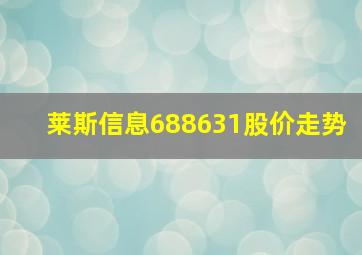 莱斯信息688631股价走势